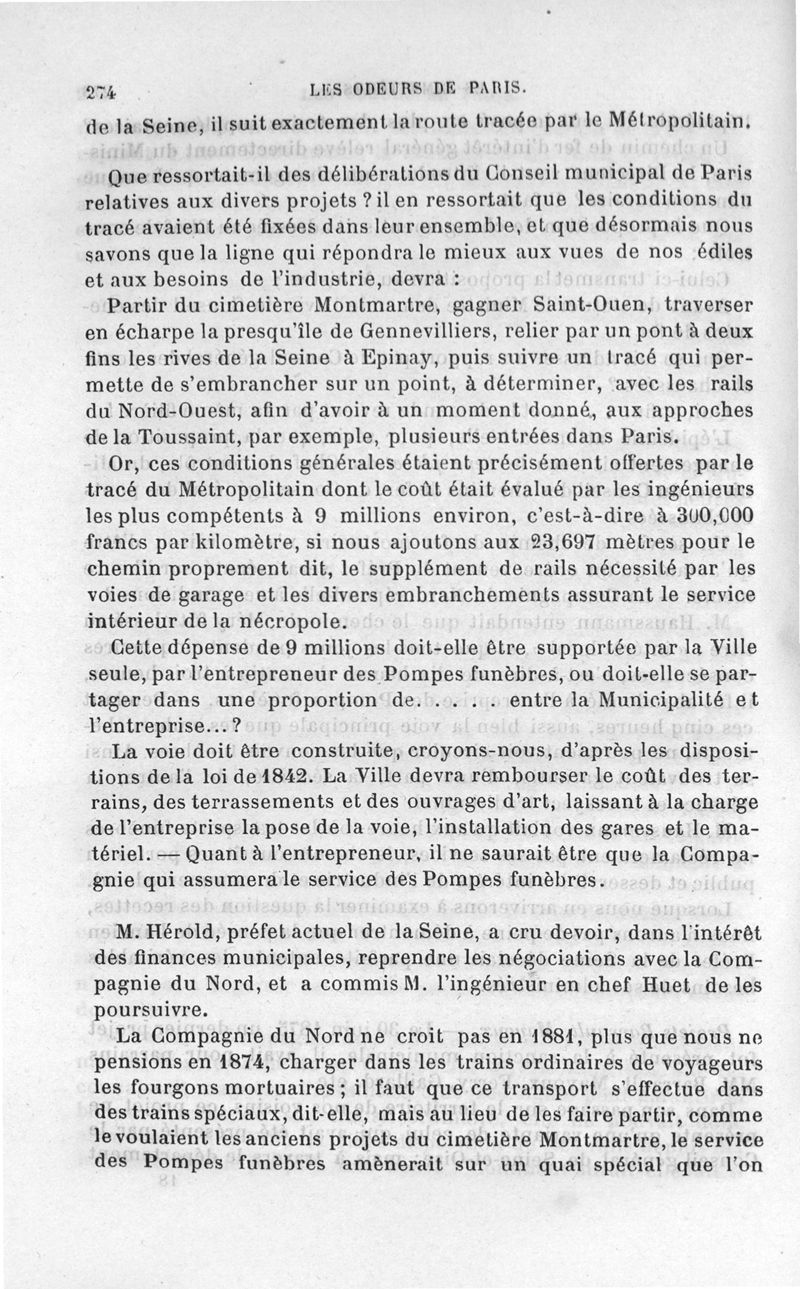 274 LES ODEURS DE PARIS.

de la Seine, il suit exactement la route tracée par le Métropolitain.

Que ressortait-il des délibérations du Conseil municipal de Paris relatives aux divers projets ? il en ressortait que les conditions du tracé avaient été fixées dans leur ensemble, et que désormais nous savons que la ligne qui répondra le mieux aux vues de nos édiles et aux besoins de l'industrie, devra :

Partir du cimetière Montmartre, gagner Saint-Ouen, traverser en écharpe la presqu'île de Gennevilliers, relier par un pont à deux fins les rives de la Seine à Epinay, puis suivre un tracé qui permette de s'embrancher sur un point, à déterminer, avec les rails du Nord-Ouest, afin d'avoir à un moment donné, aux approches de la Toussaint, par exemple, plusieurs entrées dans Paris.

Or, ces conditions générales étaient précisément offertes par le tracé du Métropolitain dont le coût était évalué par les ingénieurs les plus compétents à 9 millions environ, c'est-à-dire à 300,000 francs par kilomètre, si nous ajoutons aux 23,697 mètres pour le chemin proprement dit, le supplément de rails nécessité par les voies de garage et les divers embranchements assurant le service intérieur de la nécropole.

Cette dépense de 9 millions doit-elle être supportée par la Ville seule, par l'entrepreneur des Pompes funèbres, ou doit-elle se partager dans une proportion de. . . . . entre la Municipalité et l'entreprise... ?

La voie doit être construite, croyons-nous, d'après les dispositions de la loi de 1842. La Ville devra rembourser le coût des terrains, des terrassements et des ouvrages d'art, laissant à la charge de l'entreprise la pose de la voie, l'installation des gares et le matériel. — Quant à l'entrepreneur, il ne saurait être que la Compagnie qui assumera le service des Pompes funèbres.

M. Hérold, préfet actuel de la Seine, a cru devoir, dans l'intérêt des finances municipales, reprendre les négociations avec la Compagnie du Nord, et a commis M. l'ingénieur en chef Huet de les poursuivre.

La Compagnie du Nord ne croit pas en 1881, plus que nous ne pensions en 1874, charger dans les trains ordinaires de voyageurs les fourgons mortuaires ; il faut que ce transport s'effectue dans des trains spéciaux, dit-elle, mais au lieu de les faire partir, comme le voulaient les anciens projets du cimetière Montmartre, le service des Pompes funèbres amènerait sur un quai spécial que l'on